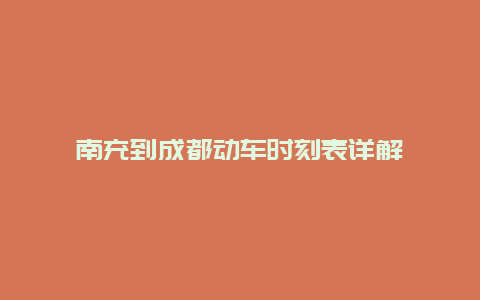 南充到成都动车时刻表详解